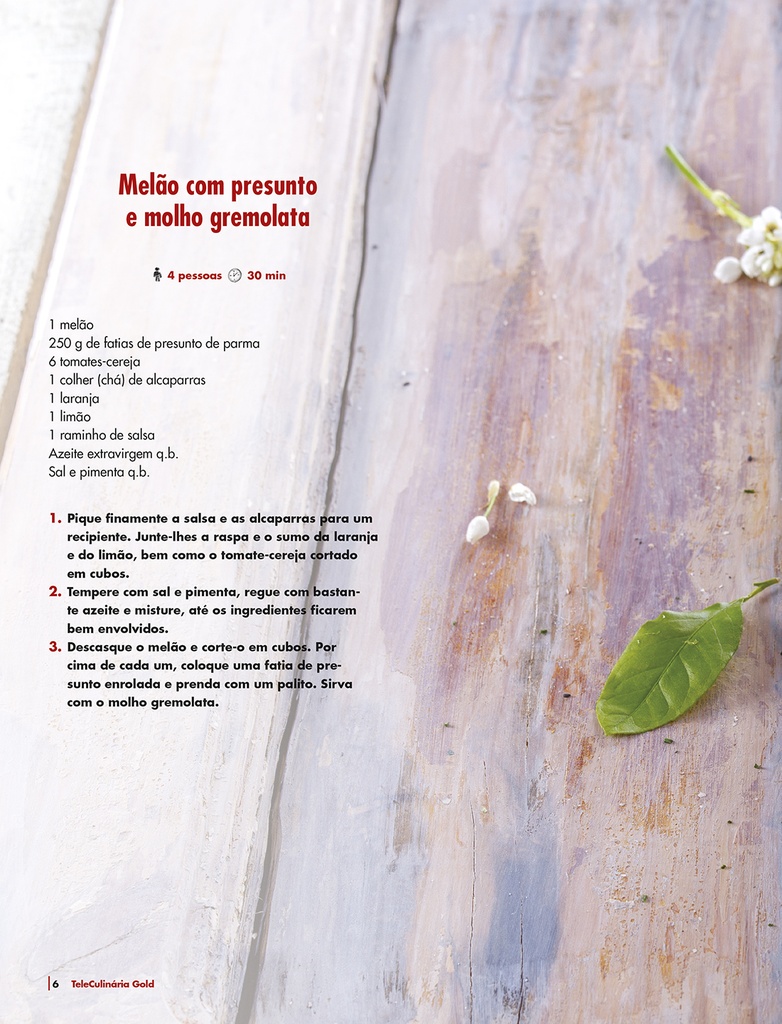 Melão com presunto e molho gremolata

4 pessoas 30 min

1 melão
250 g de fatias de presunto de parma
6 tomates-cereja
1 colher (chá) de alcaparras
1 laranja
1 limão
1 raminho de salsa
Azeite extravirgem q.b.
Sal e pimenta q.b.

1. Pique finamente a salsa e as alcaparras para um recipiente. Junte-lhes a raspa e o sumo da laranja e do limão, bem como o tomate-cereja cortado em cubos.
2. Tempere com sal e pimenta, regue com bastante azeite e misture, até os ingredientes ficarem bem envolvidos.
3. Descasque o melão e corte-o em cubos. Por cima de cada um, coloque uma fatia de presunto enrolada e prenda com um palito. Sirva com o molho gremolata.

6 TeleCulinária Gold